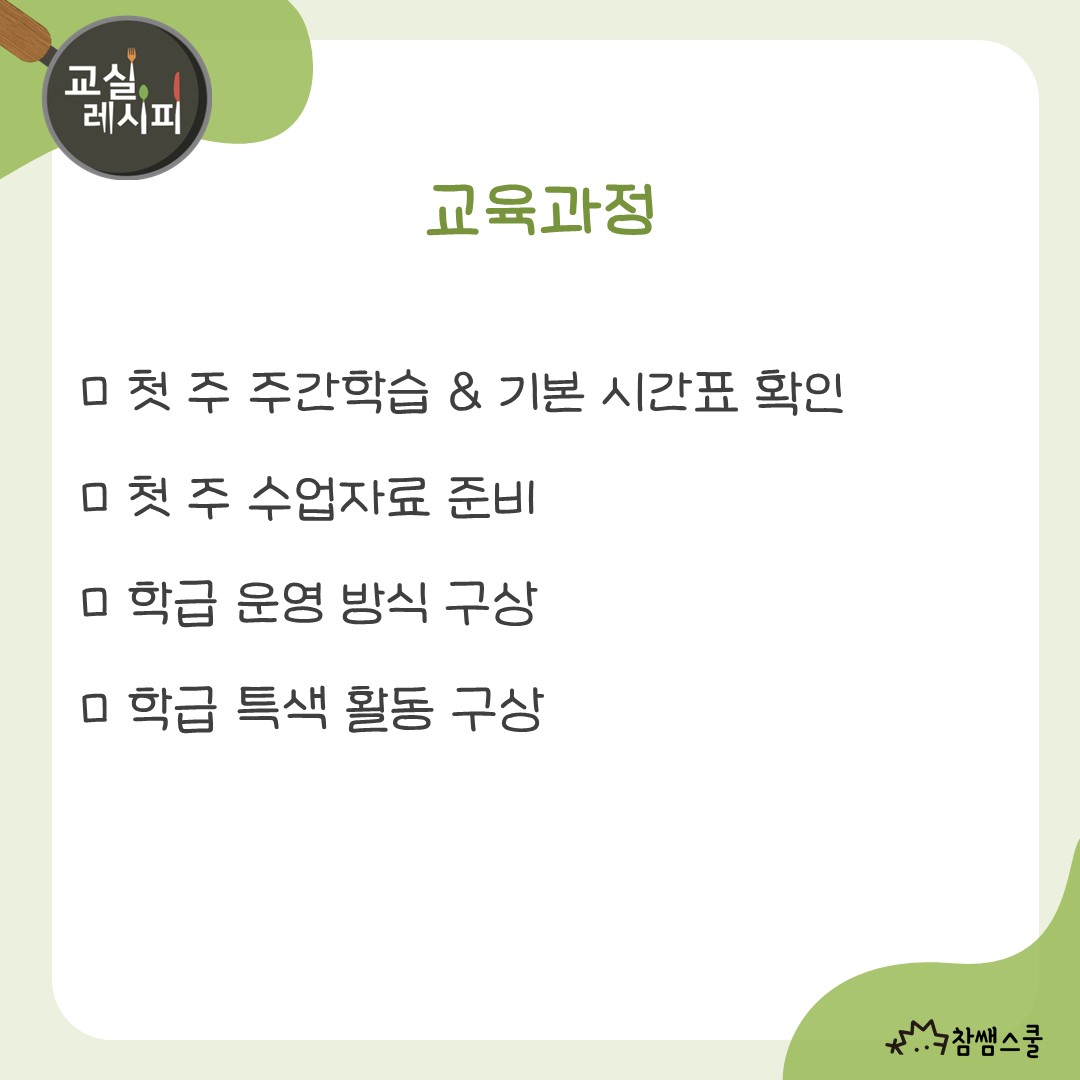 교실
레시피

교육과정

☐ 첫 주 주간학습 & 기본 시간표 확인

☐ 첫 주 수업자료 준비

☐ 학급 운영 방식 구상

☐ 학급 특색 활동 구상

참쌤스쿨